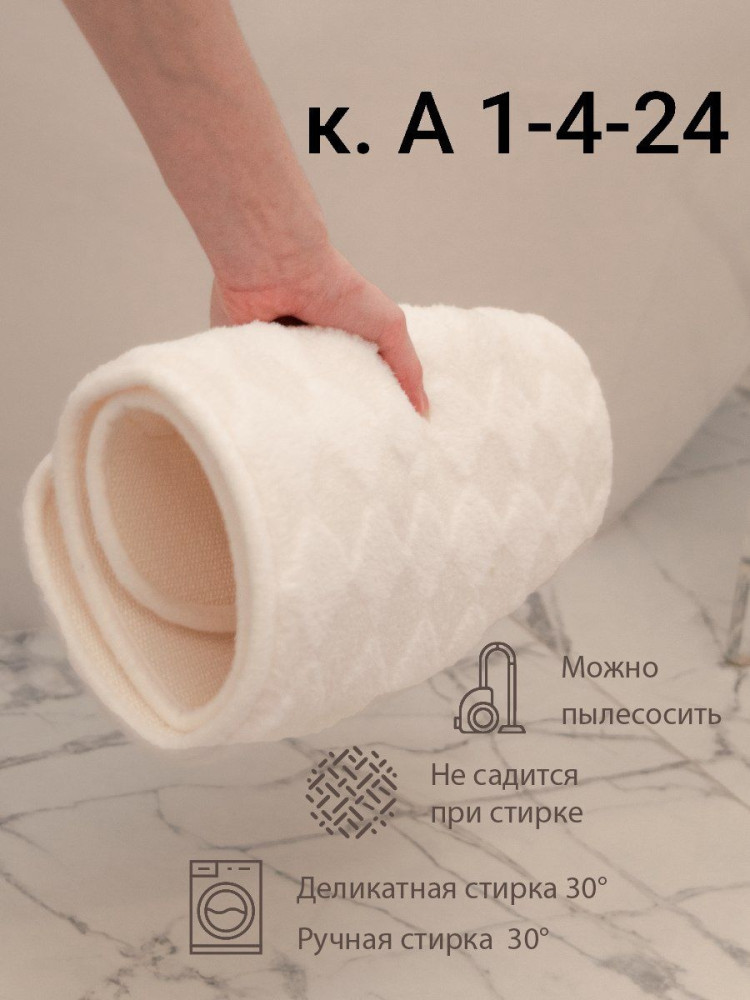 к. А 1-4-24

Можно пылесосить

Не садится при стирке

Деликатная стирка 30°

Ручная стирка 30°